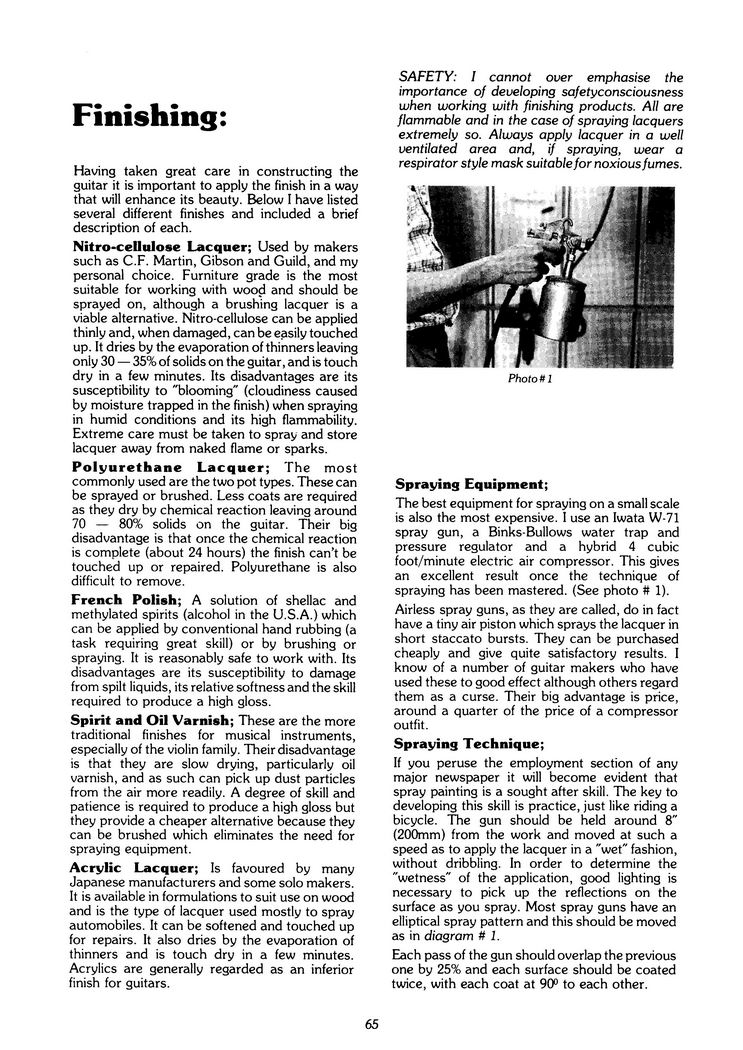 Finishing:

Having taken great care in constructing the guitar it is important to apply the finish in a way that will enhance its beauty. Below I have listed several different finishes and included a brief description of each.

Nitro-cellulose Lacquer; Used by makers such as C.F. Martin, Gibson and Guild, and my personal choice. Furniture grade is the most suitable for working with wood and should be sprayed on, although a brushing lacquer is a viable alternative. Nitro-cellulose can be applied thinly and, when damaged, can be easily touched up. It dries by the evaporation of thinners leaving only 30 — 35% of solids on the guitar, and is touch dry in a few minutes. Its disadvantages are its susceptibility to "blooming" (cloudiness caused by moisture trapped in the finish) when spraying in humid conditions and its high flammability. Extreme care must be taken to spray and store lacquer away from naked flame or sparks.

Polyurethane Lacquer; The most commonly used are the two pot types. These can be sprayed or brushed. Less coats are required as they dry by chemical reaction leaving around 70 — 80% solids on the guitar. Their big disadvantage is that once the chemical reaction is complete (about 24 hours) the finish can't be touched up or repaired. Polyurethane is also difficult to remove.

French Polish; A solution of shellac and methylated spirits (alcohol in the U.S.A.) which can be applied by conventional hand rubbing (a task requiring great skill) or by brushing or spraying. It is reasonably safe to work with. Its disadvantages are its susceptibility to damage from spilt liquids, its relative softness and the skill required to produce a high gloss.

Spirit and Oil Varnish; These are the more traditional finishes for musical instruments, especially of the violin family. Their disadvantage is that they are slow drying, particularly oil varnish, and as such can pick up dust particles from the air more readily. A degree of skill and patience is required to produce a high gloss but they provide a cheaper alternative because they can be brushed which eliminates the need for spraying equipment.

Acrylic Lacquer; Is favoured by many Japanese manufacturers and some solo makers. It is available in formulations to suit use on wood and is the type of lacquer used mostly to spray automobiles. It can be softened and touched up for repairs. It also dries by the evaporation of thinners and is touch dry in a few minutes. Acrylics are generally regarded as an inferior finish for guitars.

SAFETY: I cannot over emphasise the importance of developing safetyconsciousness when working with finishing products. All are flammable and in the case of spraying lacquers extremely so. Always apply lacquer in a well ventilated area and, if spraying, wear a respirator style mask suitable for noxious fumes.

Photo # 1

Spraying Equipment;

The best equipment for spraying on a small scale is also the most expensive. I use an Iwata W-71 spray gun, a Binks-Bullows water trap and pressure regulator and a hybrid 4 cubic foot/minute electric air compressor. This gives an excellent result once the technique of spraying has been mastered. (See photo # 1).

Airless spray guns, as they are called, do in fact have a tiny air piston which sprays the lacquer in short staccato bursts. They can be purchased cheaply and give quite satisfactory results. I know of a number of guitar makers who have used these to good effect although others regard them as a curse. Their big advantage is price, around a quarter of the price of a compressor outfit.

Spraying Technique;

If you peruse the employment section of any major newspaper it will become evident that spray painting is a sought after skill. The key to developing this skill is practice, just like riding a bicycle. The gun should be held around 8" (200mm) from the work and moved at such a speed as to apply the lacquer in a "wet" fashion, without dribbling. In order to determine the "wetness" of the application, good lighting is necessary to pick up the reflections on the surface as you spray. Most spray guns have an elliptical spray pattern and this should be moved as in diagram # 1.

Each pass of the gun should overlap the previous one by 25% and each surface should be coated twice, with each coat at $90^0$ to each other.

65